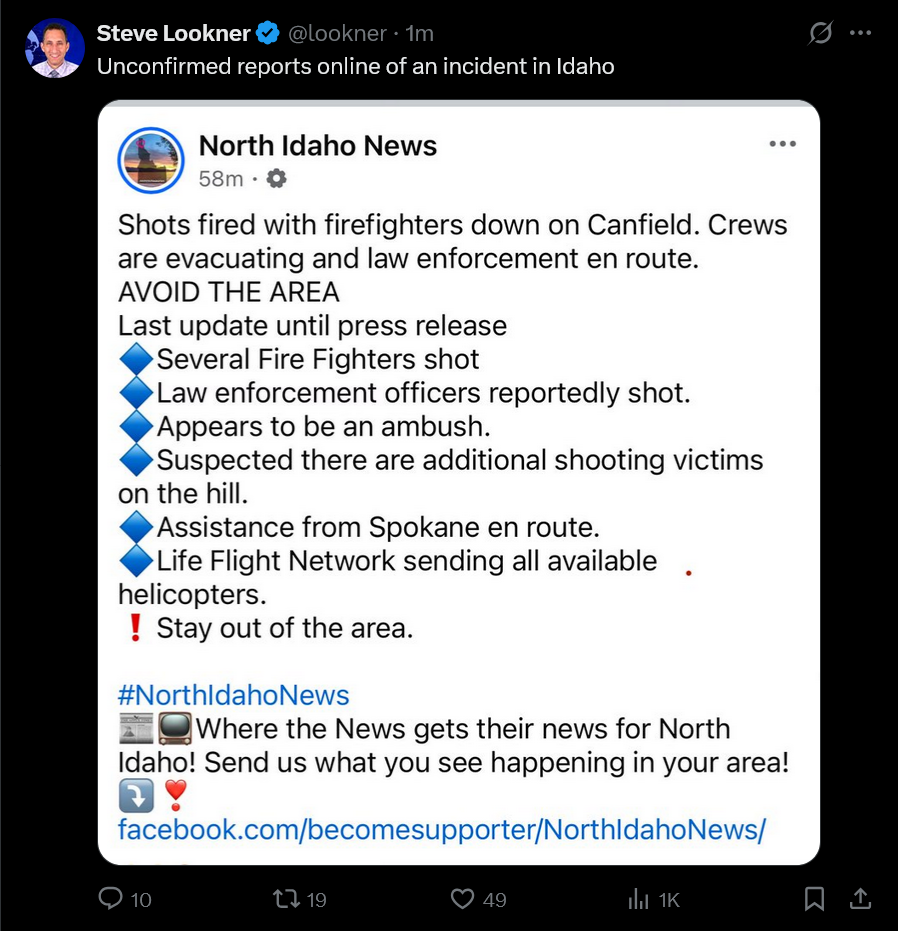 Steve Lookner @lookner · 1m
Unconfirmed reports online of an incident in Idaho

North Idaho News
58m ·

Shots fired with firefighters down on Canfield. Crews are evacuating and law enforcement en route.
AVOID THE AREA
Last update until press release
🔷Several Fire Fighters shot
🔷Law enforcement officers reportedly shot.
🔷Appears to be an ambush.
🔷Suspected there are additional shooting victims on the hill.
🔷Assistance from Spokane en route.
🔷Life Flight Network sending all available helicopters.
❗ Stay out of the area.

#NorthIdahoNews
📰📺Where the News gets their news for North Idaho! Send us what you see happening in your area!
⤵️❣️
facebook.com/becomesupporter/NorthIdahoNews/

10 19 49 1K